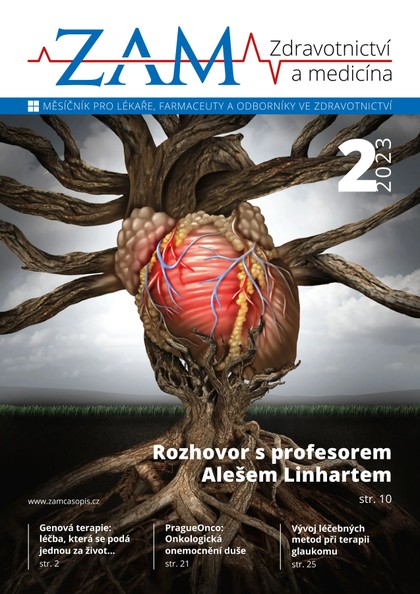 ZAM Zdravotnictví a medicína

MĚSÍČNÍK PRO LÉKAŘE, FARMACEUTY A ODBORNÍKY VE ZDRAVOTNICTVÍ

2 2023

Rozhovor s profesorem Alešem Linhartem
str. 10

www.zamcasopis.cz

Genová terapie: léčba, která se podá jednou za život...
str. 2

PragueOnco: Onkologická onemocnění duše
str. 21

Vývoj léčebných metod při terapii glaukomu
str. 25